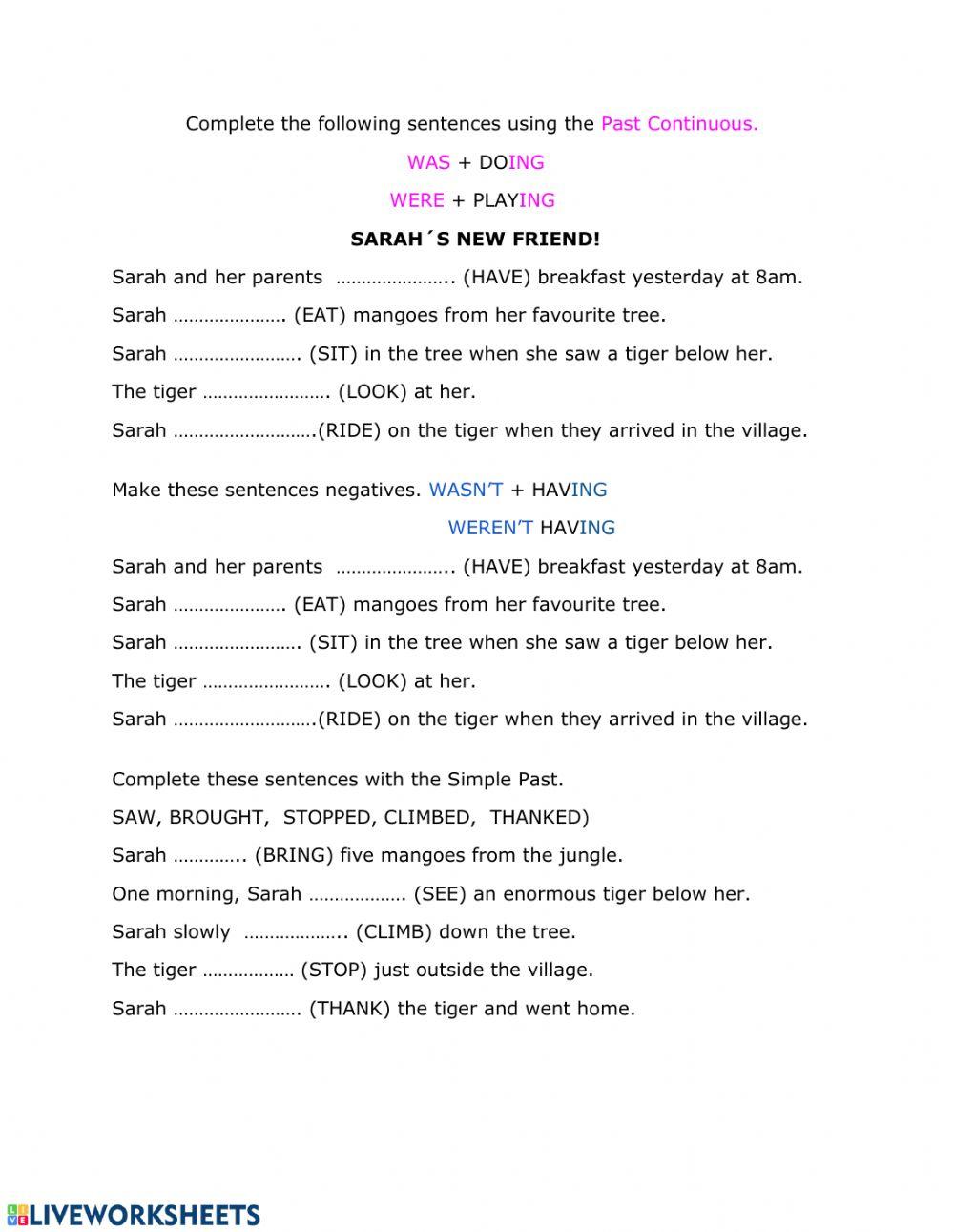 Complete the following sentences using the Past Continuous.

WAS + DOING

WERE + PLAYING

SARAH´S NEW FRIEND!

Sarah and her parents ………………….. (HAVE) breakfast yesterday at 8am.

Sarah …………………. (EAT) mangoes from her favourite tree.

Sarah ……………………. (SIT) in the tree when she saw a tiger below her.

The tiger ……………………. (LOOK) at her.

Sarah ……………………….(RIDE) on the tiger when they arrived in the village.

Make these sentences negatives. WASN'T + HAVING

WEREN'T HAVING

Sarah and her parents ………………….. (HAVE) breakfast yesterday at 8am.

Sarah …………………. (EAT) mangoes from her favourite tree.

Sarah ……………………. (SIT) in the tree when she saw a tiger below her.

The tiger ……………………. (LOOK) at her.

Sarah ……………………….(RIDE) on the tiger when they arrived in the village.

Complete these sentences with the Simple Past.

SAW, BROUGHT, STOPPED, CLIMBED, THANKED)

Sarah ………….. (BRING) five mangoes from the jungle.

One morning, Sarah ………………. (SEE) an enormous tiger below her.

Sarah slowly ……………….. (CLIMB) down the tree.

The tiger ……………… (STOP) just outside the village.

Sarah ……………………. (THANK) the tiger and went home.

LIVEWORKSHEETS